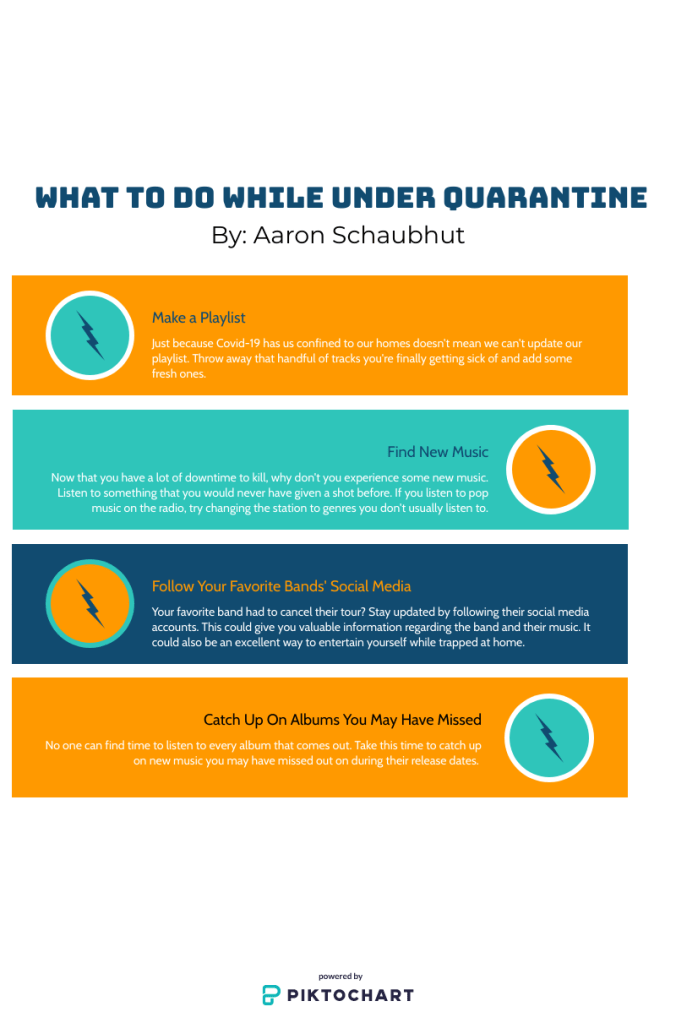 WHAT TO DO WHILE UNDER QUARANTINE
By: Aaron Schaubhut

Make a Playlist

Just because Covid-19 has us confined to our homes doesn't mean we can't update our playlist. Throw away that handful of tracks you're finally getting sick of and add some fresh ones.

Find New Music

Now that you have a lot of downtime to kill, why don't you experience some new music. Listen to something that you would never have given a shot before. If you listen to pop music on the radio, try changing the station to genres you don't usually listen to.

Follow Your Favorite Bands' Social Media

Your favorite band had to cancel their tour? Stay updated by following their social media accounts. This could give you valuable information regarding the band and their music. It could also be an excellent way to entertain yourself while trapped at home.

Catch Up On Albums You May Have Missed

No one can find time to listen to every album that comes out. Take this time to catch up on new music you may have missed out on during their release dates.

powered by
PIKTOCHART